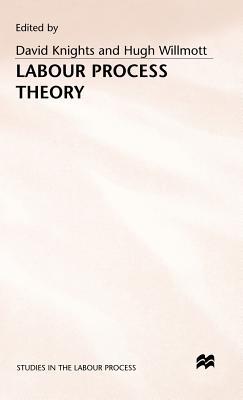 Edited by

David Knights and Hugh Willmott

LABOUR PROCESS THEORY

STUDIES IN THE LABOUR PROCESS